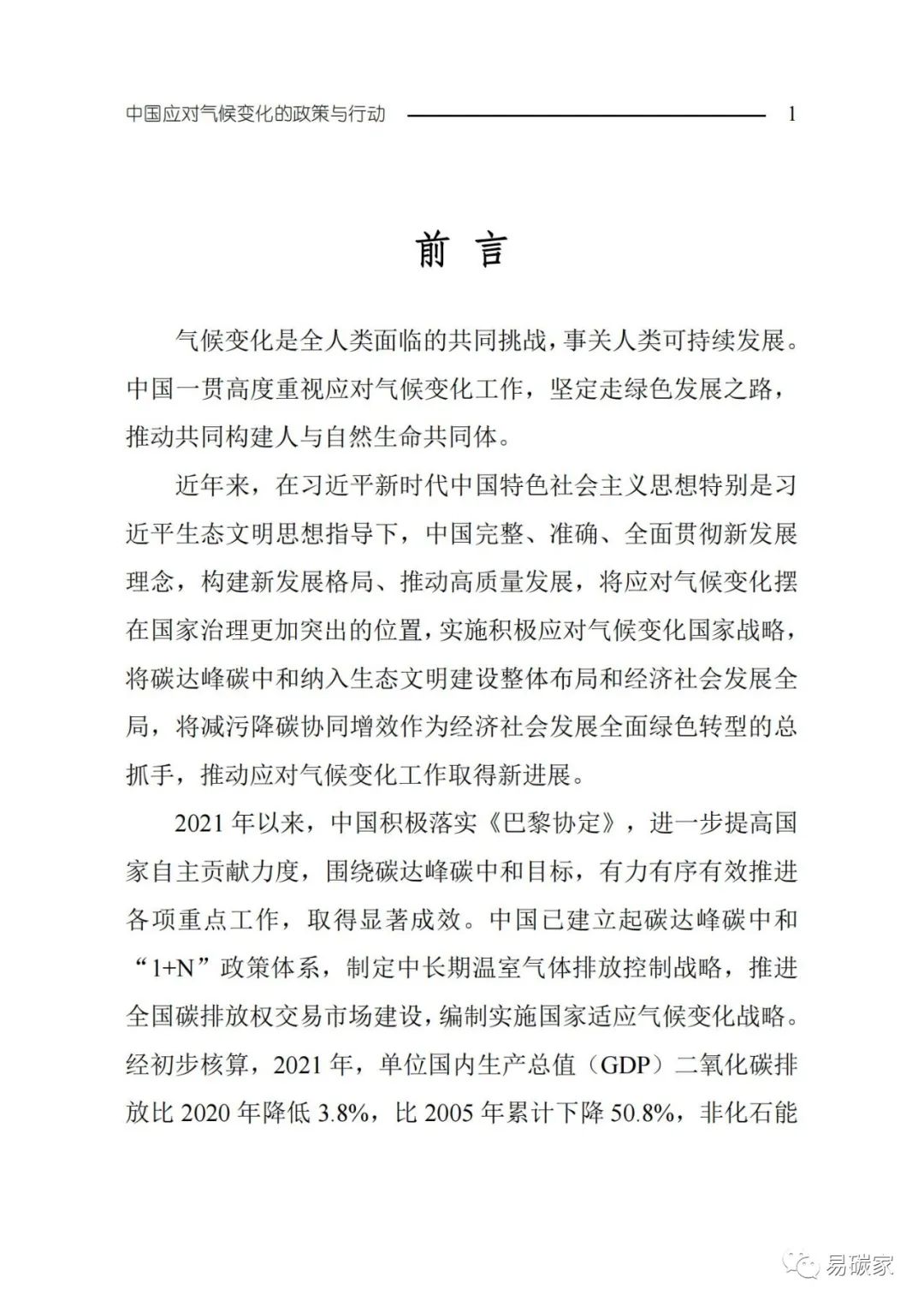 中国应对气候变化的政策与行动 1

前 言

气候变化是全人类面临的共同挑战，事关人类可持续发展。中国一贯高度重视应对气候变化工作，坚定走绿色发展之路，推动共同构建人与自然生命共同体。

近年来，在习近平新时代中国特色社会主义思想特别是习近平生态文明思想指导下，中国完整、准确、全面贯彻新发展理念，构建新发展格局、推动高质量发展，将应对气候变化摆在国家治理更加突出的位置，实施积极应对气候变化国家战略，将碳达峰碳中和纳入生态文明建设整体布局和经济社会发展全局，将减污降碳协同增效作为经济社会发展全面绿色转型的总抓手，推动应对气候变化工作取得新进展。

2021 年以来，中国积极落实《巴黎协定》，进一步提高国家自主贡献力度，围绕碳达峰碳中和目标，有力有序有效推进各项重点工作，取得显著成效。中国已建立起碳达峰碳中和“1+N”政策体系，制定中长期温室气体排放控制战略，推进全国碳排放权交易市场建设，编制实施国家适应气候变化战略。经初步核算，2021 年，单位国内生产总值（GDP）二氧化碳排放比 2020 年降低 3.8%，比 2005 年累计下降 50.8%，非化石能

易碳家